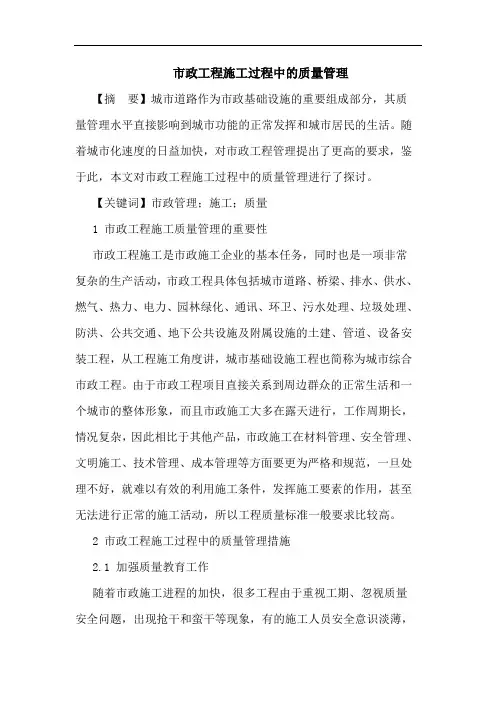 市政工程施工过程中的质量管理

【摘　要】城市道路作为市政基础设施的重要组成部分，其质量管理水平直接影响到城市功能的正常发挥和城市居民的生活。随着城市化速度的日益加快，对市政工程管理提出了更高的要求，鉴于此，本文对市政工程施工过程中的质量管理进行了探讨。

【关键词】市政管理；施工；质量

1 市政工程施工质量管理的重要性

市政工程施工是市政施工企业的基本任务，同时也是一项非常复杂的生产活动，市政工程具体包括城市道路、桥梁、排水、供水、燃气、热力、电力、园林绿化、通讯、环卫、污水处理、垃圾处理、防洪、公共交通、地下公共设施及附属设施的土建、管道、设备安装工程，从工程施工角度讲，城市基础设施工程也简称为城市综合市政工程。由于市政工程项目直接关系到周边群众的正常生活和一个城市的整体形象，而且市政施工大多在露天进行，工作周期长，情况复杂，因此相比于其他产品，市政施工在材料管理、安全管理、文明施工、技术管理、成本管理等方面要更为严格和规范，一旦处理不好，就难以有效的利用施工条件，发挥施工要素的作用，甚至无法进行正常的施工活动，所以工程质量标准一般要求比较高。

2 市政工程施工过程中的质量管理措施

2.1 加强质量教育工作

随着市政施工进程的加快，很多工程由于重视工期、忽视质量安全问题，出现抢干和蛮干等现象，有的施工人员安全意识淡薄，